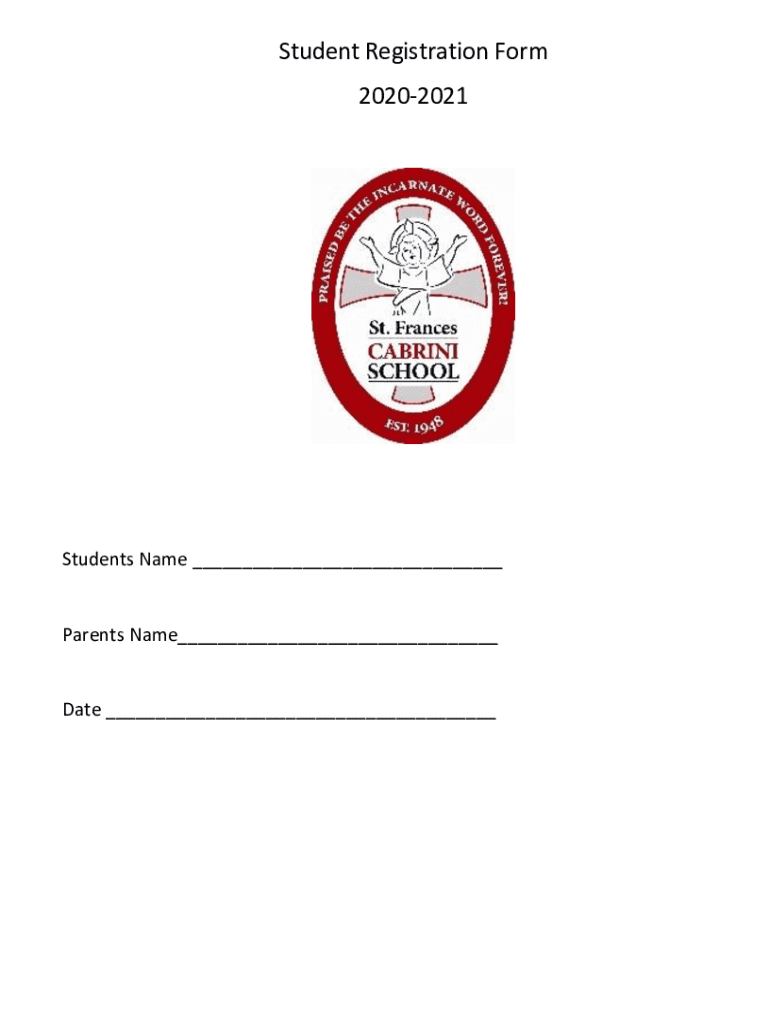 Student Registration Form

2020-2021

PRAISED BE THE INCARNATE WORD FOREVER!

St. Frances
CABRINI
SCHOOL

EST. 1948

Students Name ____

Parents Name____

Date ____